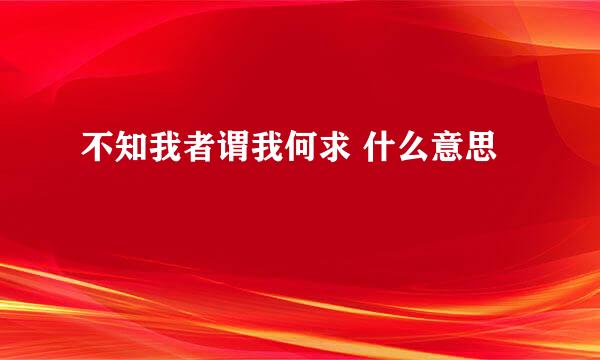 不知我者谓我何求 什么意思